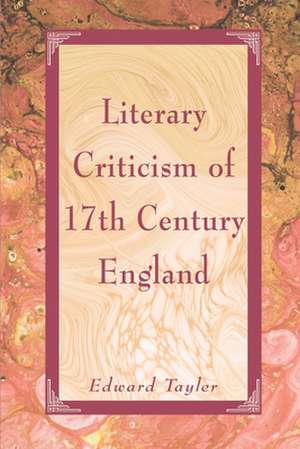 Literary Criticism of 17th Century England

Edward Tayler